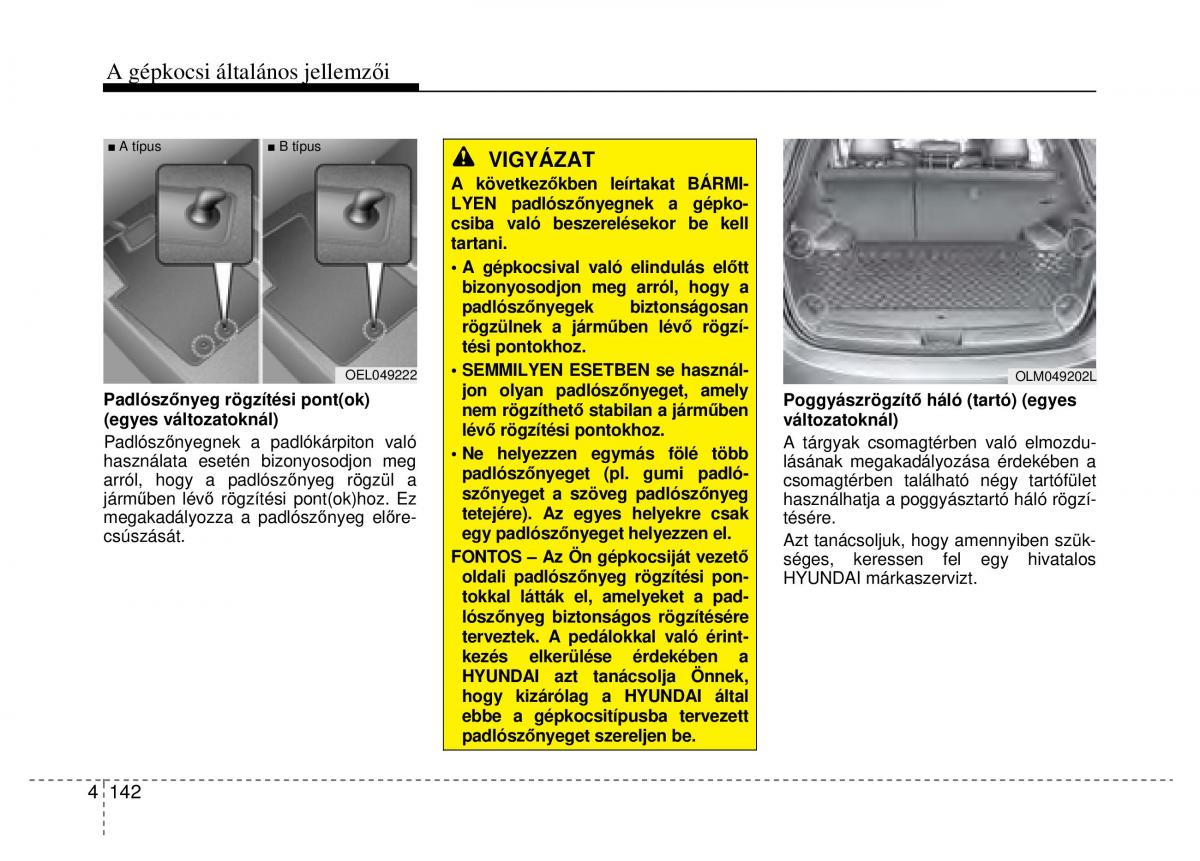 A gépkocsi általános jellemzői

■ A típus

■ B típus

OEL049222

Padlószőnyeg rögzítési pont(ok) (egyes változatoknál)

Padlószőnyegnek a padlókárpiton való használata esetén bizonyosodjon meg arról, hogy a padlószőnyeg rögzül a járműben lévő rögzítési pont(ok)hoz. Ez megakadályozza a padlószőnyeg előrecsúszását.

VIGYÁZAT

A következőkben leírtakat BÁRMILYEN padlószőnyegnek a gépkocsiba való beszerelésekor be kell tartani.

• A gépkocsival való elindulás előtt bizonyosodjon meg arról, hogy a padlószőnyegek biztonságosan rögzülnek a járműben lévő rögzítési pontokhoz.

• SEMMILYEN ESETBEN se használjon olyan padlószőnyeget, amely nem rögzíthető stabilan a járműben lévő rögzítési pontokhoz.

• Ne helyezzen egymás fölé több padlószőnyeget (pl. gumi padlószőnyeget a szöveg padlószőnyeg tetejére). Az egyes helyekre csak egy padlószőnyeget helyezzen el.

FONTOS – Az Ön gépkocsiját vezető oldali padlószőnyeg rögzítési pontokkal látták el, amelyeket a padlószőnyeg biztonságos rögzítésére terveztek. A pedálokkal való érintkezés elkerülése érdekében a HYUNDAI azt tanácsolja Önnek, hogy kizárólag a HYUNDAI által ebbe a gépkocsitípusba tervezett padlószőnyeget szereljen be.

OLM049202L

Poggyászrögzítő háló (tartó) (egyes változatoknál)

A tárgyak csomagtérben való elmozdulásának megakadályozása érdekében a csomagtérben található négy tartófület használhatja a poggyásztartó háló rögzítésére.

Azt tanácsoljuk, hogy amennyiben szükséges, keressen fel egy hivatalos HYUNDAI márkaszervizt.

4 142